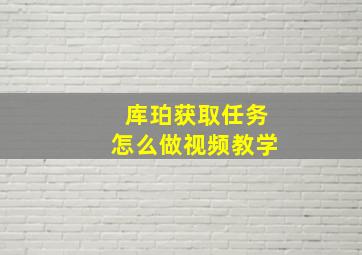 库珀获取任务
怎么做视频教学